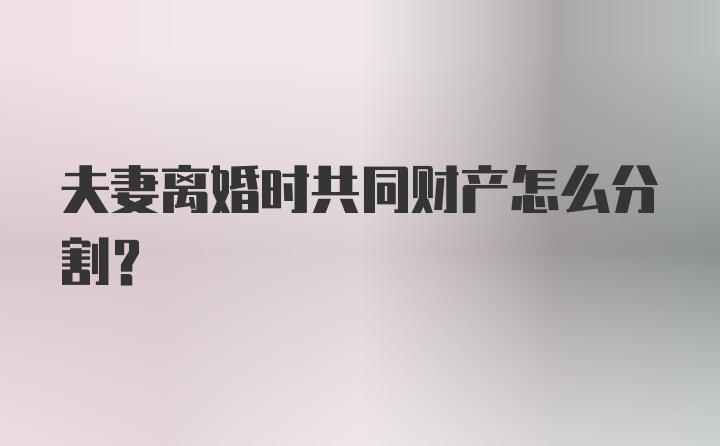 夫妻离婚时共同财产怎么分割?